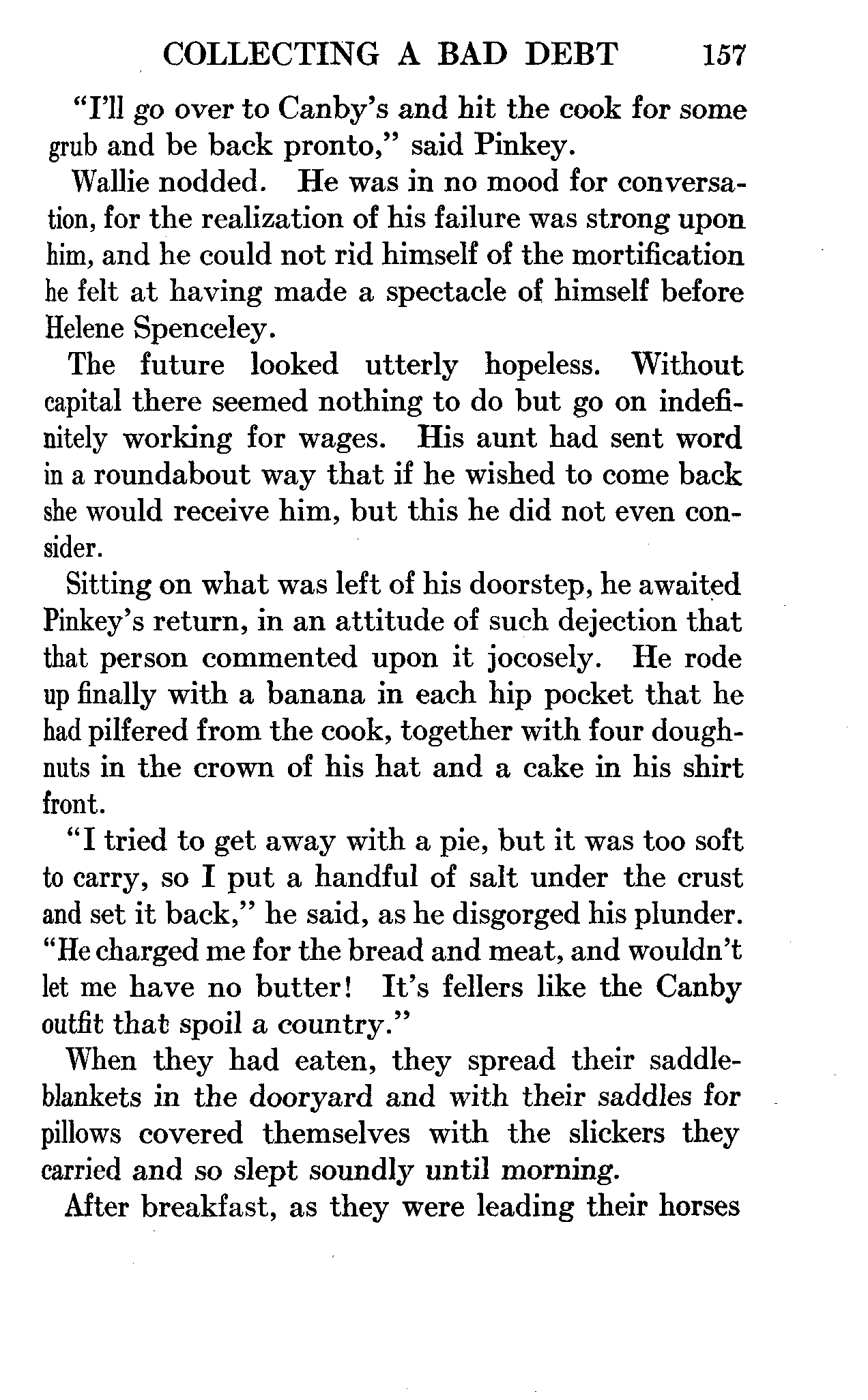 COLLECTING A BAD DEBT 157

"I'll go over to Canby's and hit the cook for some grub and be back pronto," said Pinkey.

Wallie nodded. He was in no mood for conversation, for the realization of his failure was strong upon him, and he could not rid himself of the mortification he felt at having made a spectacle of himself before Helene Spenceley.

The future looked utterly hopeless. Without capital there seemed nothing to do but go on indefinitely working for wages. His aunt had sent word in a roundabout way that if he wished to come back she would receive him, but this he did not even consider.

Sitting on what was left of his doorstep, he awaited Pinkey's return, in an attitude of such dejection that that person commented upon it jocosely. He rode up finally with a banana in each hip pocket that he had pilfered from the cook, together with four doughnuts in the crown of his hat and a cake in his shirt front.

"I tried to get away with a pie, but it was too soft to carry, so I put a handful of salt under the crust and set it back," he said, as he disgorged his plunder. "He charged me for the bread and meat, and wouldn't let me have no butter! It's fellers like the Canby outfit that spoil a country."

When they had eaten, they spread their saddle-blankets in the dooryard and with their saddles for pillows covered themselves with the slickers they carried and so slept soundly until morning.

After breakfast, as they were leading their horses